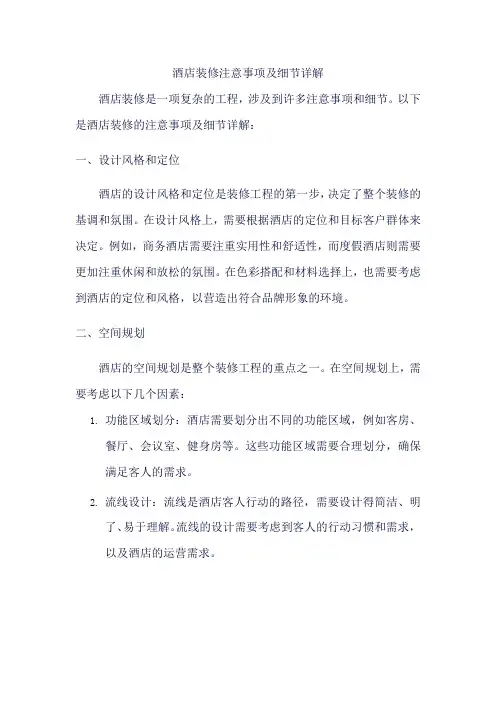 酒店装修注意事项及细节详解

酒店装修是一项复杂的工程，涉及到许多注意事项和细节。以下是酒店装修的注意事项及细节详解：

一、设计风格和定位

酒店的设计风格和定位是装修工程的第一步，决定了整个装修的基调和氛围。在设计风格上，需要根据酒店的定位和目标客户群体来决定。例如，商务酒店需要注重实用性和舒适性，而度假酒店则需要更加注重休闲和放松的氛围。在色彩搭配和材料选择上，也需要考虑到酒店的定位和风格，以营造出符合品牌形象的环境。

二、空间规划

酒店的空间规划是整个装修工程的重点之一。在空间规划上，需要考虑以下几个因素：

1. 功能区域划分：酒店需要划分出不同的功能区域，例如客房、餐厅、会议室、健身房等。这些功能区域需要合理划分，确保满足客人的需求。

2. 流线设计：流线是酒店客人行动的路径，需要设计得简洁、明了、易于理解。流线的设计需要考虑到客人的行动习惯和需求，以及酒店的运营需求。